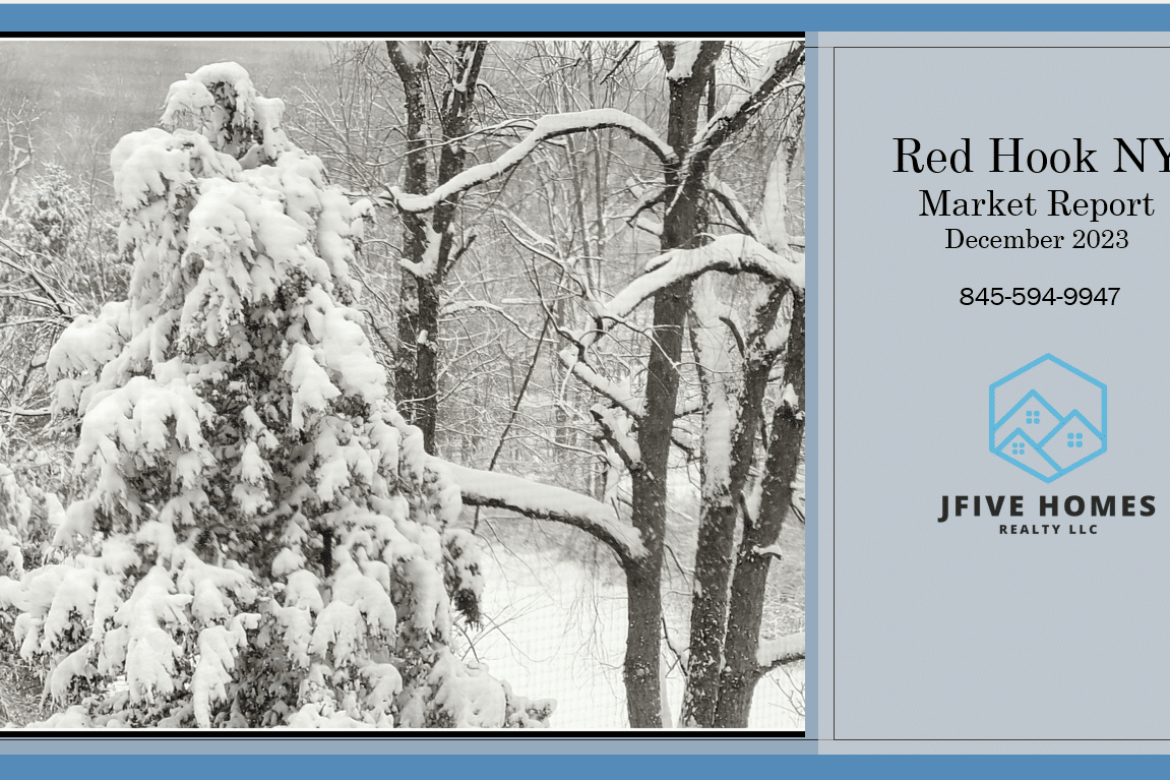 Red Hook NY
Market Report
December 2023

845-594-9947

JFIVE HOMES
REALTY LLC